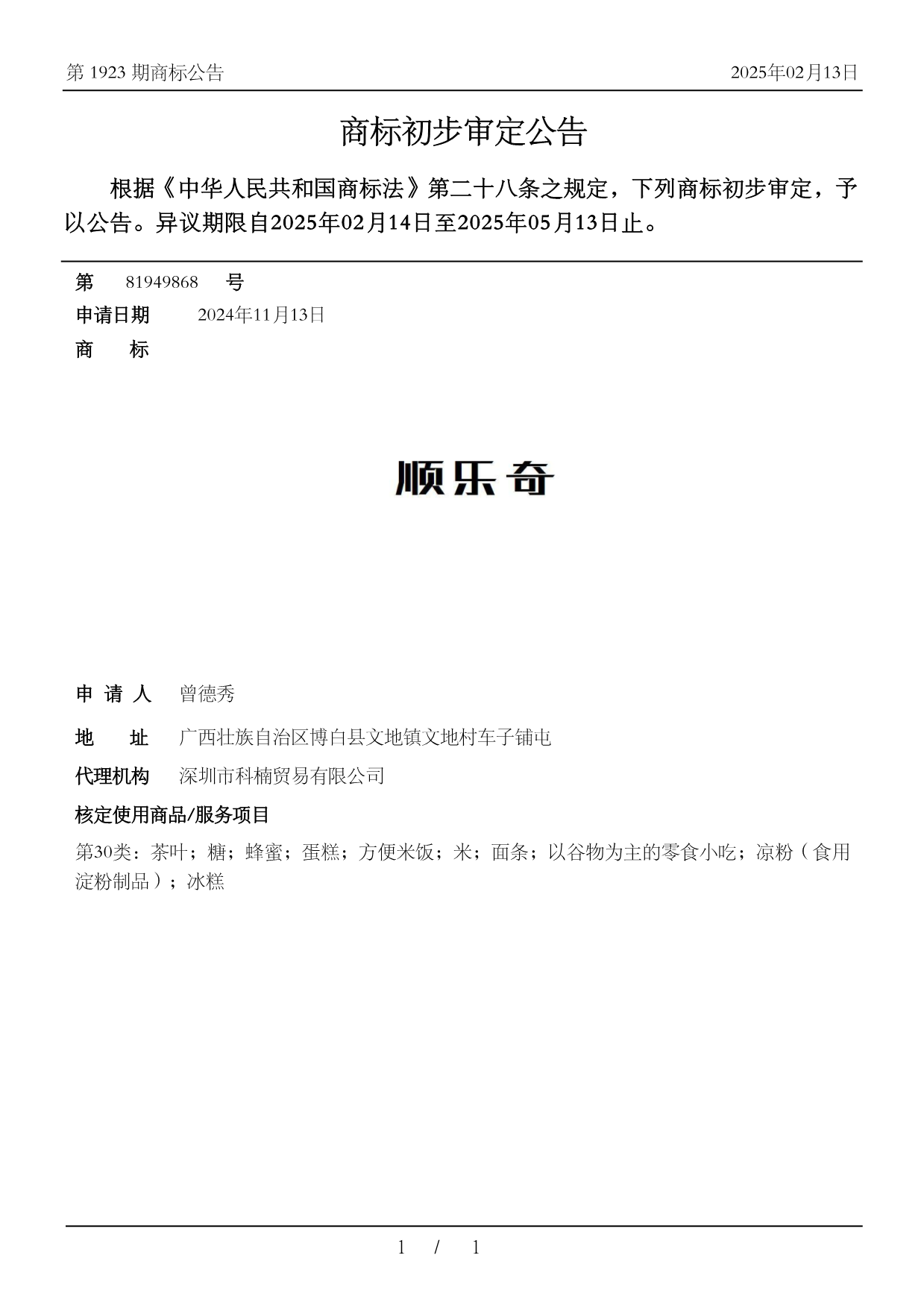 第 1923 期商标公告

2025年02月13日

商标初步审定公告

根据《中华人民共和国商标法》第二十八条之规定，下列商标初步审定，予以公告。异议期限自2025年02月14日至2025年05月13日止。

第 81949868 号

申请日期 2024年11月13日

商 标

顺乐奇

申 请 人 曾德秀

地 址 广西壮族自治区博白县文地镇文地村车子铺屯

代理机构 深圳市科楠贸易有限公司

核定使用商品/服务项目

第30类：茶叶；糖；蜂蜜；蛋糕；方便米饭；米；面条；以谷物为主的零食小吃；凉粉（食用淀粉制品）；冰糕

1 / 1